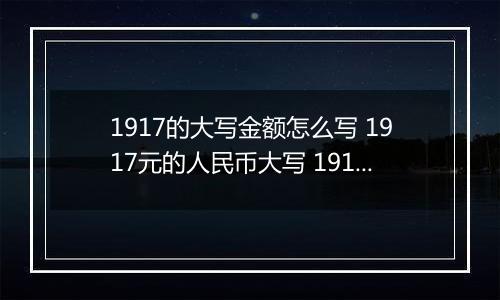 1917的大写金额怎么写 1917元的人民币大写 191...